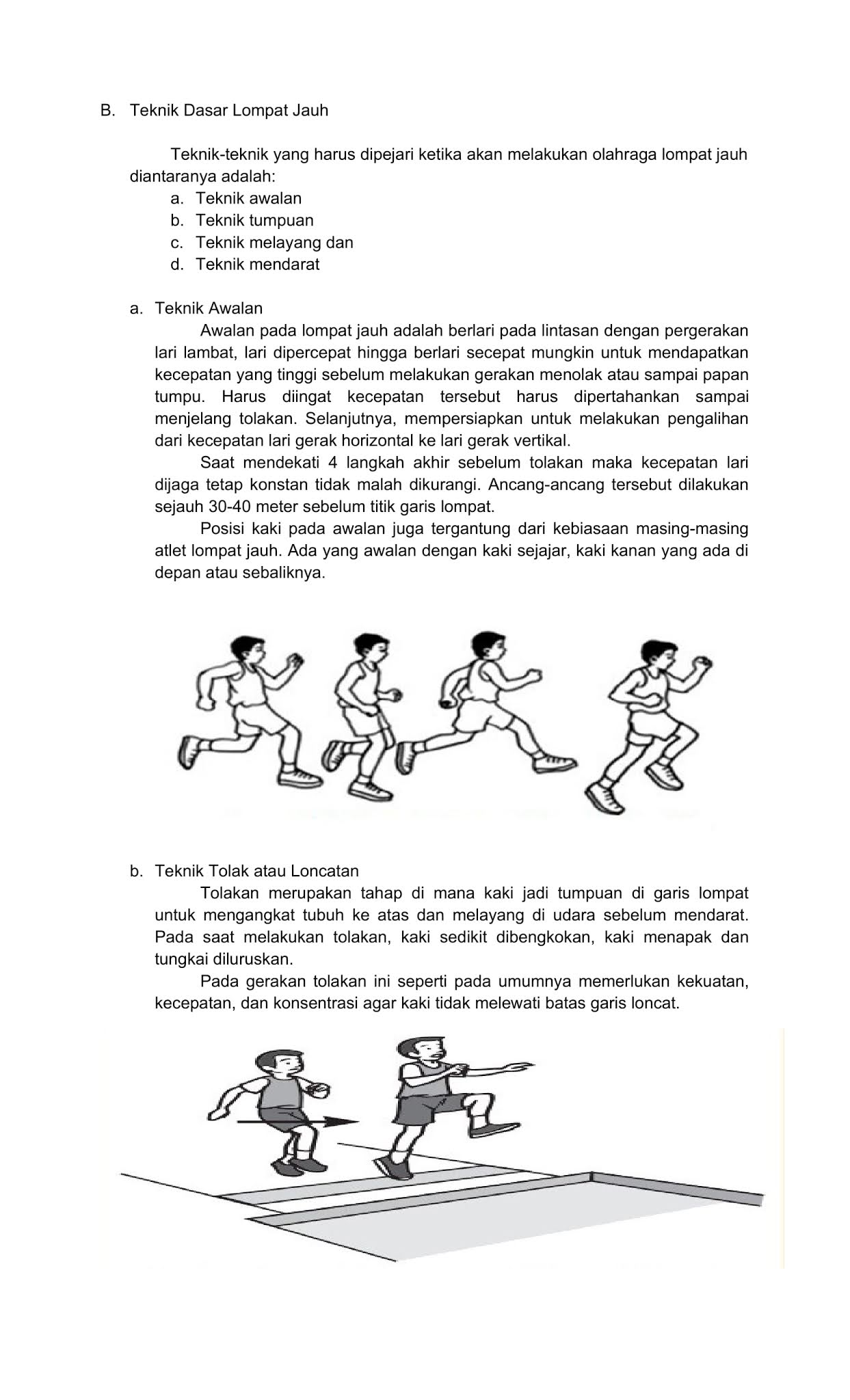 B. Teknik Dasar Lompat Jauh

Teknik-teknik yang harus dipejari ketika akan melakukan olahraga lompat jauh diantaranya adalah:
a. Teknik awalan
b. Teknik tumpuan
c. Teknik melayang dan
d. Teknik mendarat

a. Teknik Awalan
Awalan pada lompat jauh adalah berlari pada lintasan dengan pergerakan lari lambat, lari dipercepat hingga berlari secepat mungkin untuk mendapatkan kecepatan yang tinggi sebelum melakukan gerakan menolak atau sampai papan tumpu. Harus diingat kecepatan tersebut harus dipertahankan sampai menjelang tolakan. Selanjutnya, mempersiapkan untuk melakukan pengalihan dari kecepatan lari gerak horizontal ke lari gerak vertikal.
Saat mendekati 4 langkah akhir sebelum tolakan maka kecepatan lari dijaga tetap konstan tidak malah dikurangi. Ancang-ancang tersebut dilakukan sejauh 30-40 meter sebelum titik garis lompat.
Posisi kaki pada awalan juga tergantung dari kebiasaan masing-masing atlet lompat jauh. Ada yang awalan dengan kaki sejajar, kaki kanan yang ada di depan atau sebaliknya.

b. Teknik Tolak atau Loncatan
Tolakan merupakan tahap di mana kaki jadi tumpuan di garis lompat untuk mengangkat tubuh ke atas dan melayang di udara sebelum mendarat. Pada saat melakukan tolakan, kaki sedikit dibengkokan, kaki menapak dan tungkai diluruskan.
Pada gerakan tolakan ini seperti pada umumnya memerlukan kekuatan, kecepatan, dan konsentrasi agar kaki tidak melewati batas garis loncat.